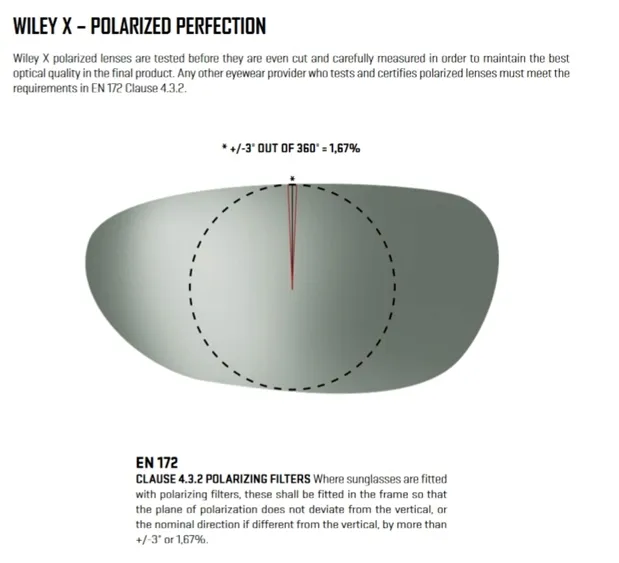 WILEY X – POLARIZED PERFECTION

Wiley X polarized lenses are tested before they are even cut and carefully measured in order to maintain the best optical quality in the final product. Any other eyewear provider who tests and certifies polarized lenses must meet the requirements in EN 172 Clause 4.3.2.

* +/-3° OUT OF 360° = 1,67%

*

EN 172
CLAUSE 4.3.2 POLARIZING FILTERS Where sunglasses are fitted with polarizing filters, these shall be fitted in the frame so that the plane of polarization does not deviate from the vertical, or the nominal direction if different from the vertical, by more than +/-3° or 1,67%.